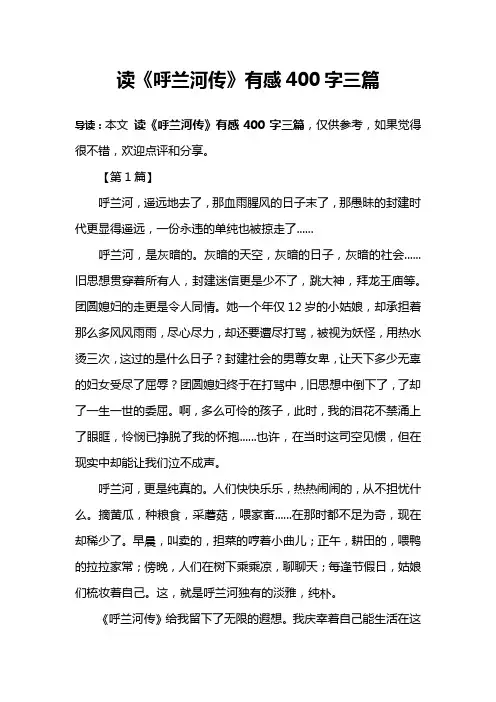 读《呼兰河传》有感 400 字三篇

导读：本文 读《呼兰河传》有感 400 字三篇，仅供参考，如果觉得很不错，欢迎点评和分享。

【第 1 篇】

呼兰河，遥远地去了，那血雨腥风的日子末了，那愚昧的封建时代更显得遥远，一份永违的单纯也被掠走了......

呼兰河，是灰暗的。灰暗的天空，灰暗的日子，灰暗的社会......旧思想贯穿着所有人，封建迷信更是少不了，跳大神，拜龙王庙等。团圆媳妇的走更是令人同情。她一个年仅 12 岁的小姑娘，却承担着那么多风风雨雨，尽心尽力，却还要遭尽打骂，被视为妖怪，用热水烫三次，这过的是什么日子？封建社会的男尊女卑，让天下多少无辜的妇女受尽了屈辱？团圆媳妇终于在打骂中，旧思想中倒下了，了却了一生一世的委屈。啊，多么可怜的孩子，此时，我的泪花不禁涌上了眼眶，怜悯已挣脱了我的怀抱......也许，在当时这司空见惯，但在现实中却能让我们泣不成声。

呼兰河，更是纯真的。人们快快乐乐，热热闹闹的，从不担忧什么。摘黄瓜，种粮食，采蘑菇，喂家畜......在那时都不足为奇，现在却稀少了。早晨，叫卖的，担菜的哼着小曲儿；正午，耕田的，喂鸭的拉拉家常；傍晚，人们在树下乘乘凉，聊聊天；每逢节假日，姑娘们梳妆着自己。这，就是呼兰河独有的淡雅，纯朴。

《呼兰河传》给我留下了无限的遐想。我庆幸着自己能生活在这